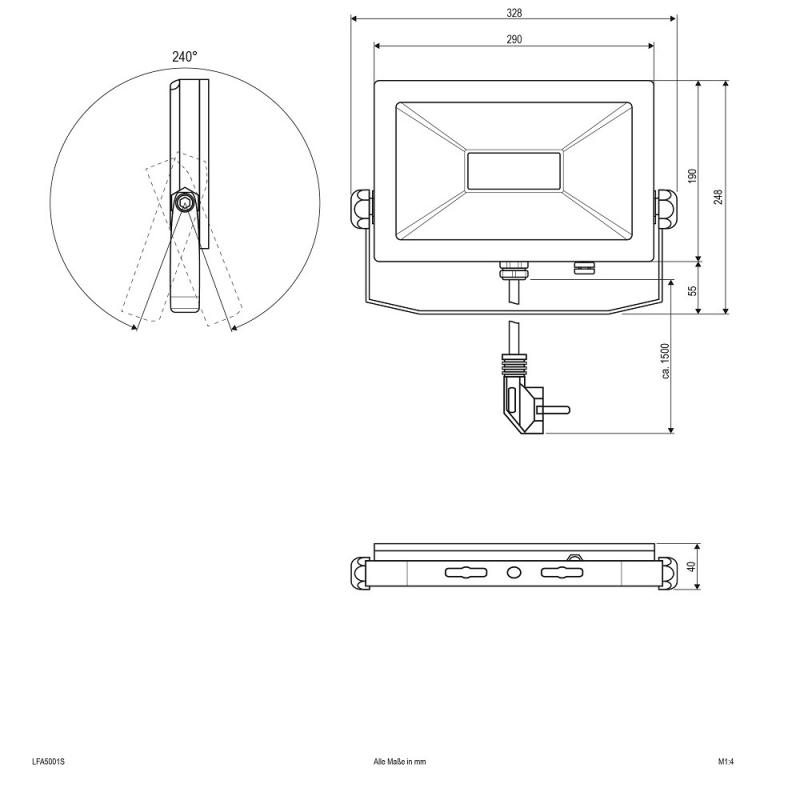 240°

328

290

190

248

55

ca. 1500

40

LFA5001S

Alle Maße in mm

M1:4